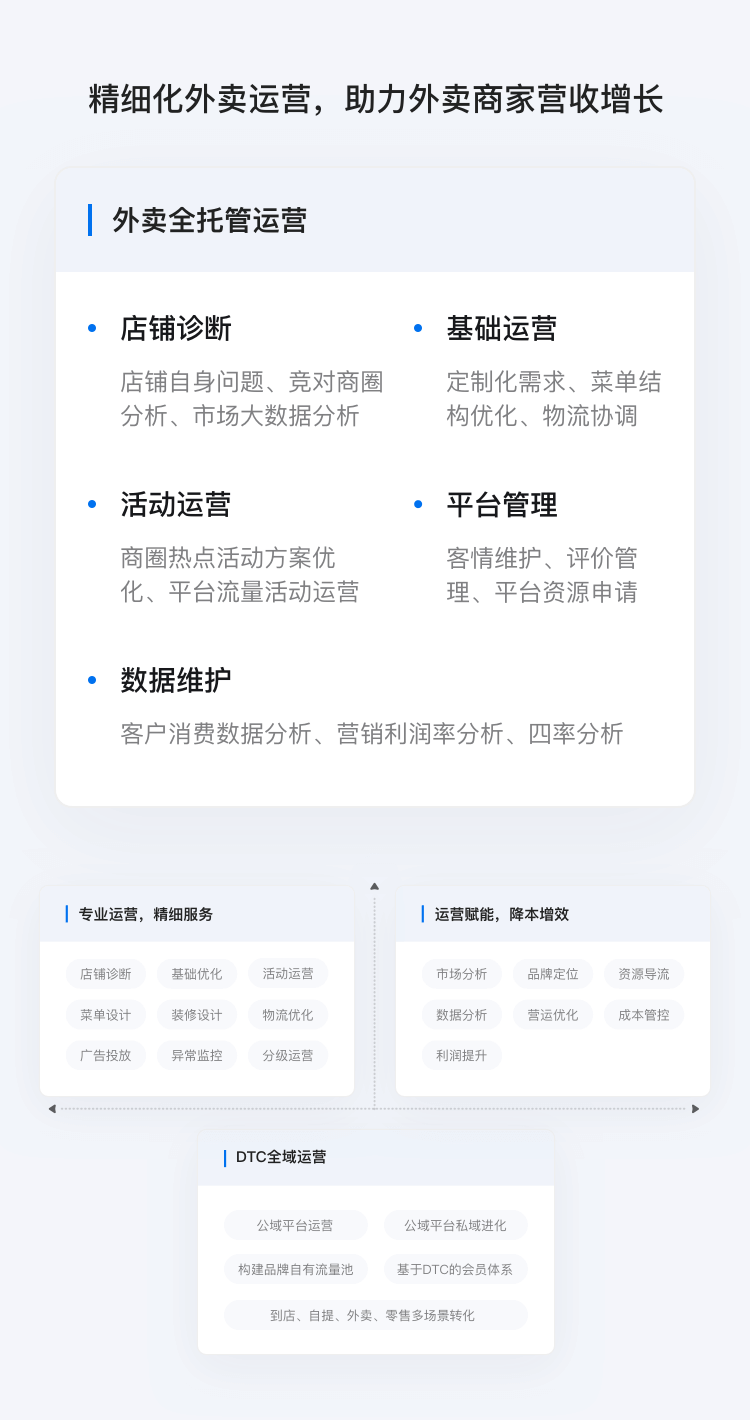 精细化外卖运营，助力外卖商家营收增长

外卖全托管运营

• 店铺诊断

店铺自身问题、竞对商圈分析、市场大数据分析

• 基础运营

定制化需求、菜单结构优化、物流协调

• 活动运营

商圈热点活动方案优化、平台流量活动运营

• 平台管理

客情维护、评价管理、平台资源申请

• 数据维护

客户消费数据分析、营销利润率分析、四率分析

专业运营，精细服务

店铺诊断 基础优化 活动运营
菜单设计 装修设计 物流优化
广告投放 异常监控 分级运营

运营赋能，降本增效

市场分析 品牌定位 资源导流
数据分析 营运优化 成本管控
利润提升

DTC全域运营

公域平台运营 公域平台私域进化
构建品牌自有流量池 基于DTC的会员体系
到店、自提、外卖、零售多场景转化